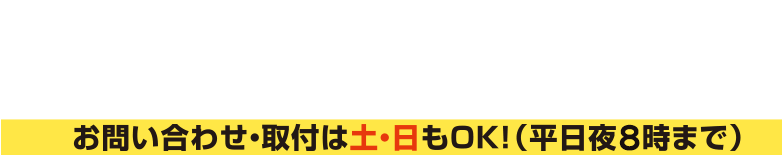 お問い合わせ・取付は土・日もOK!（平日夜8時まで）